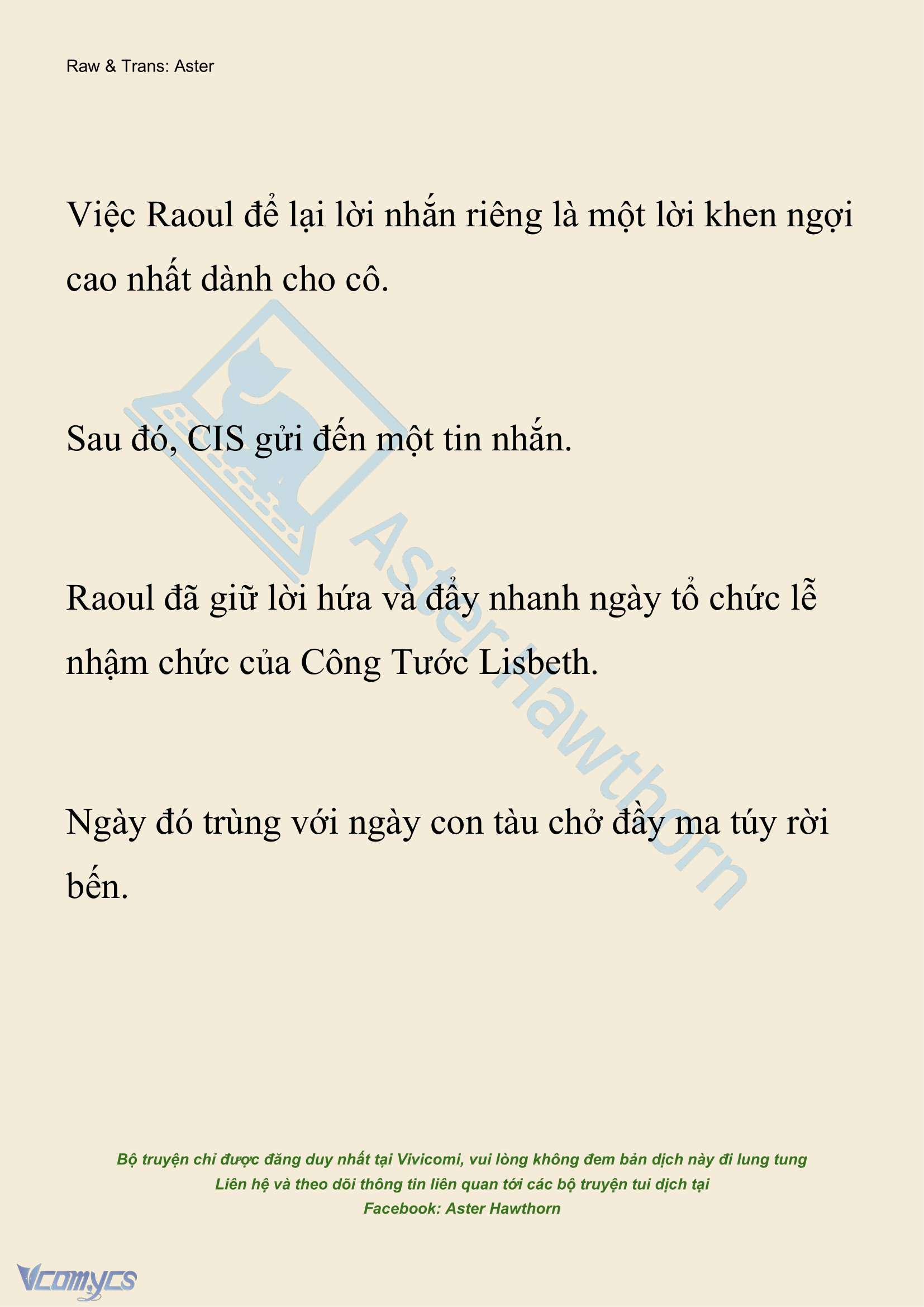 Raw & Trans: Aster

Việc Raoul để lại lời nhắn riêng là một lời khen ngợi cao nhất dành cho cô.

Sau đó, CIS gửi đến một tin nhắn.

Raoul đã giữ lời hứa và đẩy nhanh ngày tổ chức lễ nhậm chức của Công Tước Lisbeth.

Ngày đó trùng với ngày con tàu chở đầy ma túy rời bến.

AsterHawthorn

Bộ truyện chỉ được đăng duy nhất tại Vivicomi, vui lòng không đem bản dịch này đi lung tung
Liên hệ và theo dõi thông tin liên quan tới các bộ truyện tui dịch tại
Facebook: Aster Hawthorn

Vcomycs